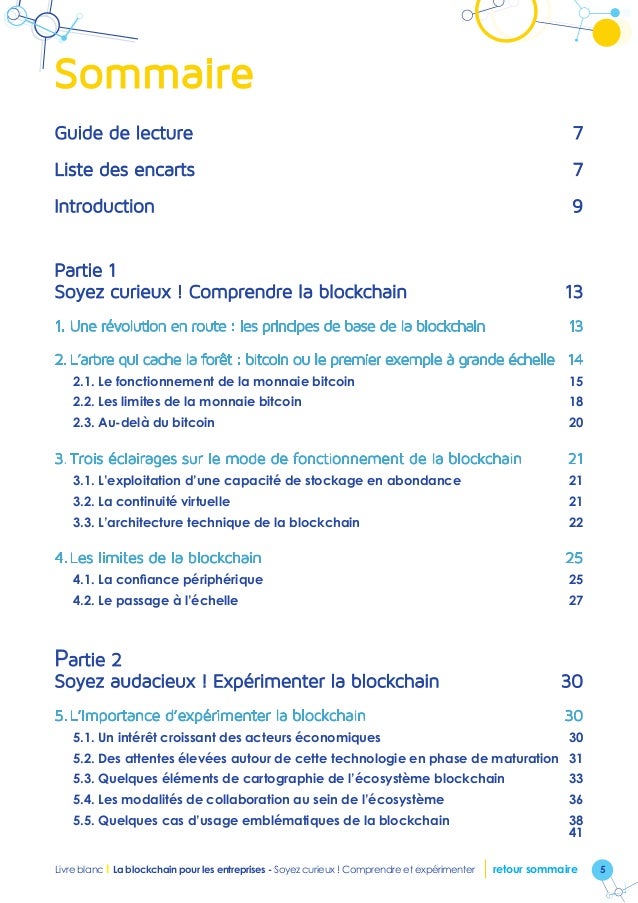 Sommaire

Guide de lecture 7

Liste des encarts 7

Introduction 9

Partie 1
Soyez curieux ! Comprendre la blockchain 13

1. Une révolution en route : les principes de base de la blockchain 13

2. L'arbre qui cache la forêt : bitcoin ou le premier exemple à grande échelle 14
2.1. Le fonctionnement de la monnaie bitcoin 15
2.2. Les limites de la monnaie bitcoin 18
2.3. Au-delà du bitcoin 20

3. Trois éclairages sur le mode de fonctionnement de la blockchain 21
3.1. L'exploitation d'une capacité de stockage en abondance 21
3.2. La continuité virtuelle 21
3.3. L'architecture technique de la blockchain 22

4. Les limites de la blockchain 25
4.1. La confiance périphérique 25
4.2. Le passage à l'échelle 27

Partie 2
Soyez audacieux ! Expérimenter la blockchain 30

5. L'importance d'expérimenter la blockchain 30
5.1. Un intérêt croissant des acteurs économiques 30
5.2. Des attentes élevées autour de cette technologie en phase de maturation 31
5.3. Quelques éléments de cartographie de l'écosystème blockchain 33
5.4. Les modalités de collaboration au sein de l'écosystème 36
5.5. Quelques cas d'usage emblématiques de la blockchain 38
41

Livre blanc | La blockchain pour les entreprises - Soyez curieux ! Comprendre et expérimenter | retour sommaire 5